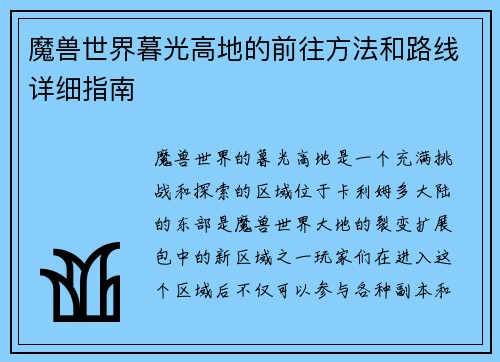 魔兽世界暮光高地的前往方法和路线详细指南

魔兽世界的暮光高地是一个充满挑战和探索的区域位于卡利姆多大陆的东部是魔兽世界大地的裂变扩展包中的新区域之一玩家们在进入这个区域后不仅可以参与各种副本和